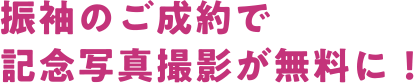 振袖のご成約で
記念写真撮影が無料に！